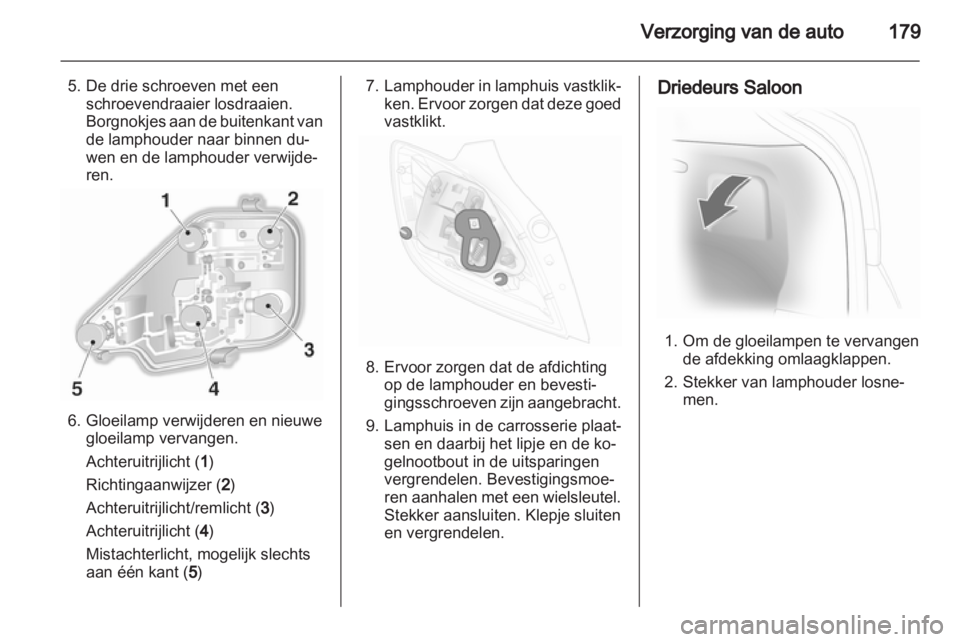 Verzorging van de auto 179

5. De drie schroeven met een schroevendraaier losdraaien. Borgnokjes aan de buitenkant van de lamphouder naar binnen duwen en de lamphouder verwijderen.

1
2
3
4
5

6. Gloeilamp verwijderen en nieuwe gloeilamp vervangen.

Achteruitrijlicht (1)

Richtingaanwijzer (2)

Achteruitrijlicht/remlicht (3)

Achteruitrijlicht (4)

Mistachterlicht, mogelijk slechts aan één kant (5)

7. Lamphouder in lamphuis vastklikken. Ervoor zorgen dat deze goed vastklikt.

8. Ervoor zorgen dat de afdichting op de lamphouder en bevestigingsschroeven zijn aangebracht.

9. Lamphuis in de carrosserie plaatsen en daarbij het lipje en de kogelnootbout in de uitsparingen vergrendelen. Bevestigingsmoeren aanhalen met een wielsleutel. Stekker aansluiten. Klepje sluiten en vergrendelen.

Driedeurs Saloon

1. Om de gloeilampen te vervangen de afdekking omlaagklappen.

2. Stekker van lamphouder losnemen.

carmanualsonline.info